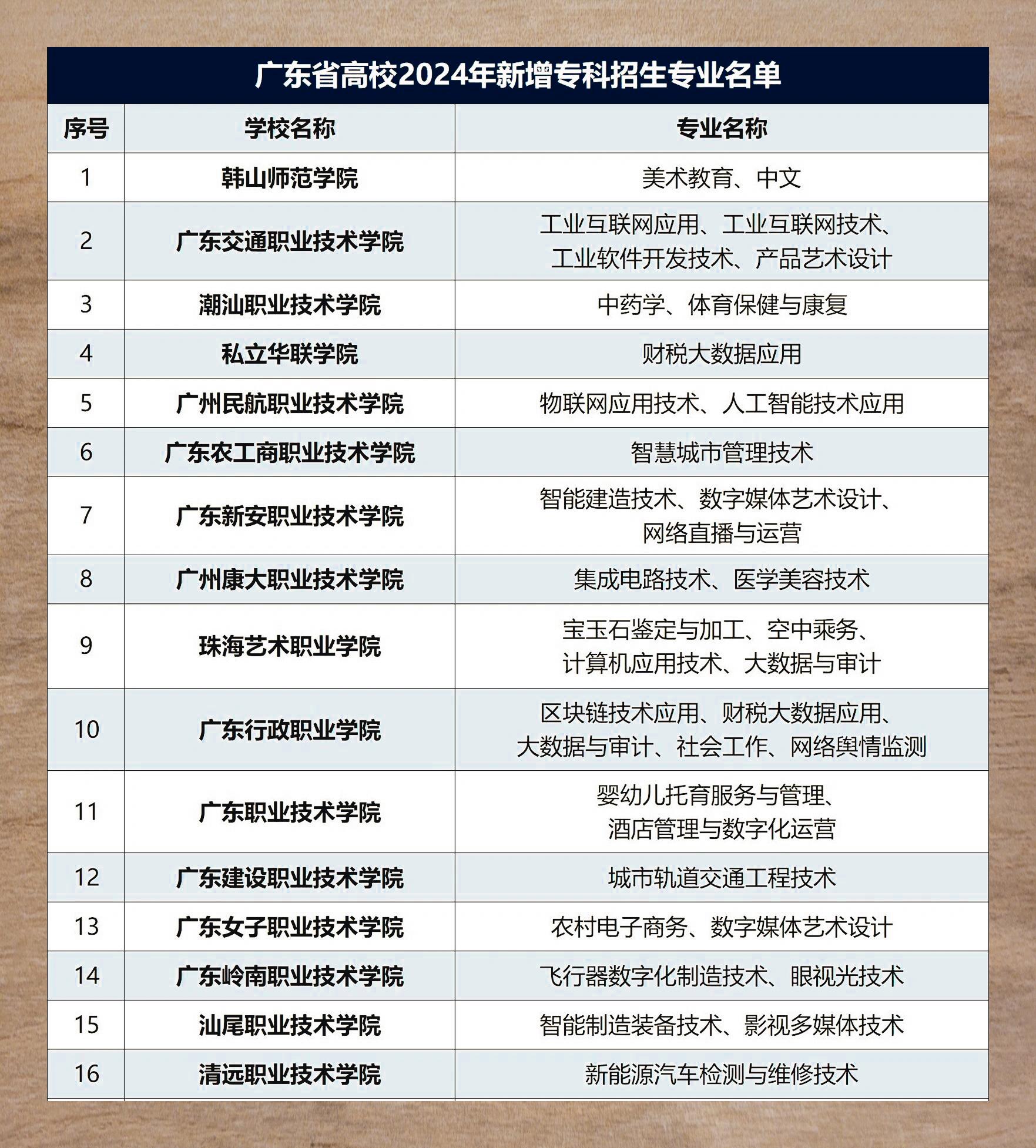 广东省高校2024年新增专科招生专业名单

| 序号 | 学校名称 | 专业名称 |
|---|---|---|
| 1 | 韩山师范学院 | 美术教育、中文 |
| 2 | 广东交通职业技术学院 | 工业互联网应用、工业互联网技术、工业软件开发技术、产品艺术设计 |
| 3 | 潮汕职业技术学院 | 中药学、体育保健与康复 |
| 4 | 私立华联学院 | 财税大数据应用 |
| 5 | 广州民航职业技术学院 | 物联网应用技术、人工智能技术应用 |
| 6 | 广东农工商职业技术学院 | 智慧城市管理技术 |
| 7 | 广东新安职业技术学院 | 智能建造技术、数字媒体艺术设计、网络直播与运营 |
| 8 | 广州康大职业技术学院 | 集成电路技术、医学美容技术 |
| 9 | 珠海艺术职业学院 | 宝玉石鉴定与加工、空中乘务、计算机应用技术、大数据与审计 |
| 10 | 广东行政职业学院 | 区块链技术应用、财税大数据应用、大数据与审计、社会工作、网络舆情监测 |
| 11 | 广东职业技术学院 | 婴幼儿托育服务与管理、酒店管理与数字化运营 |
| 12 | 广东建设职业技术学院 | 城市轨道交通工程技术 |
| 13 | 广东女子职业技术学院 | 农村电子商务、数字媒体艺术设计 |
| 14 | 广东岭南职业技术学院 | 飞行器数字化制造技术、眼视光技术 |
| 15 | 汕尾职业技术学院 | 智能制造装备技术、影视多媒体技术 |
| 16 | 清远职业技术学院 | 新能源汽车检测与维修技术 |